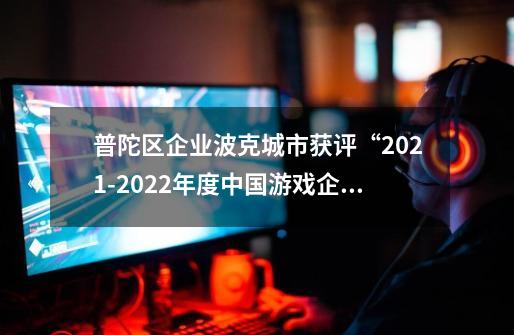 普陀区企业波克城市获评“2021-2022年度中国游戏企...